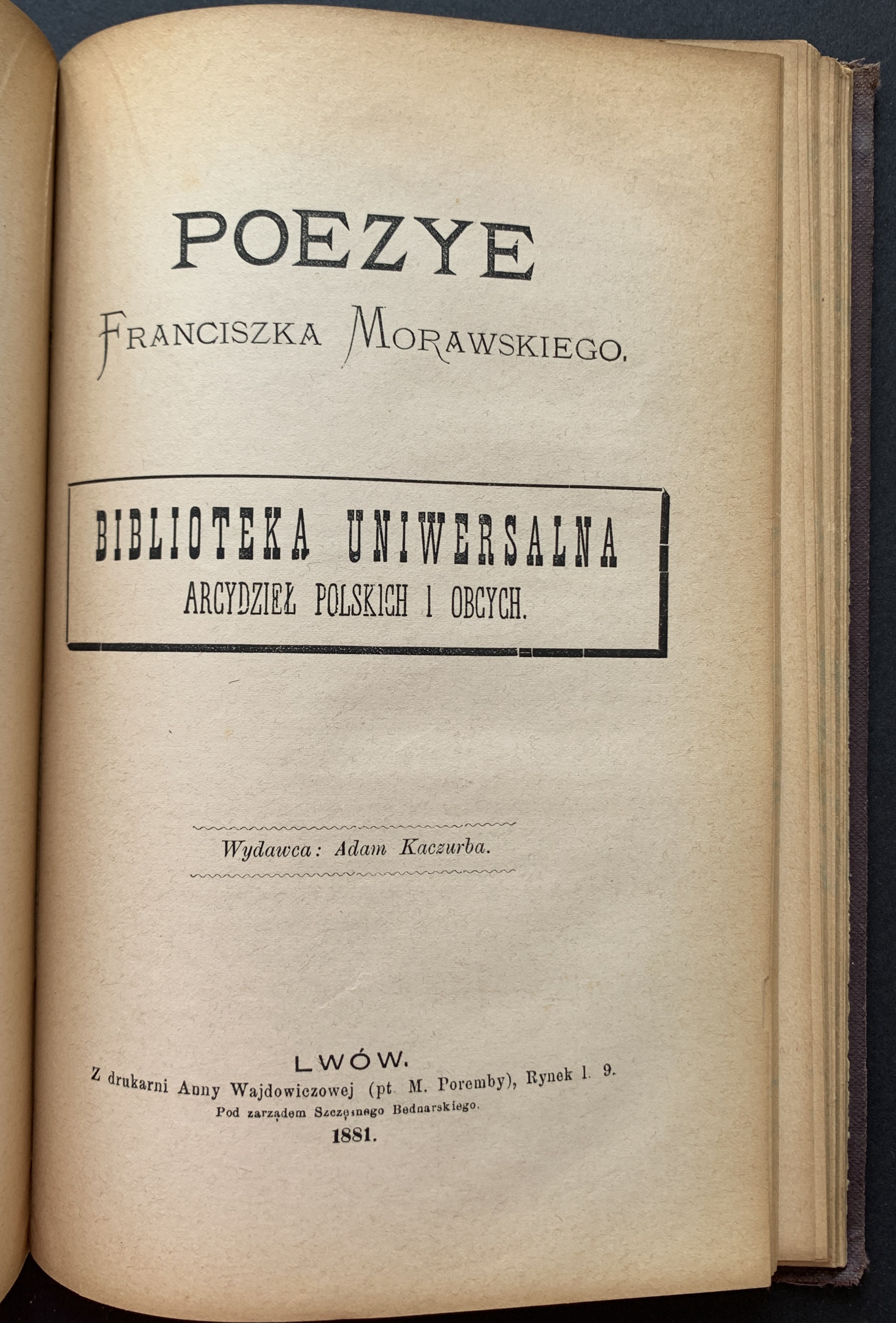 POEZYE

FRANCISZKA MORAWSKIEGO.

BIBLIOTEKA UNIWERSALNA
ARCYDZIEŁ POLSKICH I OBCYCH.

Wydawca: Adam Kaczurba.

LWÓW.
Z drukarni Anny Wajdowiczowej (pt. M. Poremby), Rynek l. 9.
Pod zarządem Szczęsnego Bednarskiego.
1881.